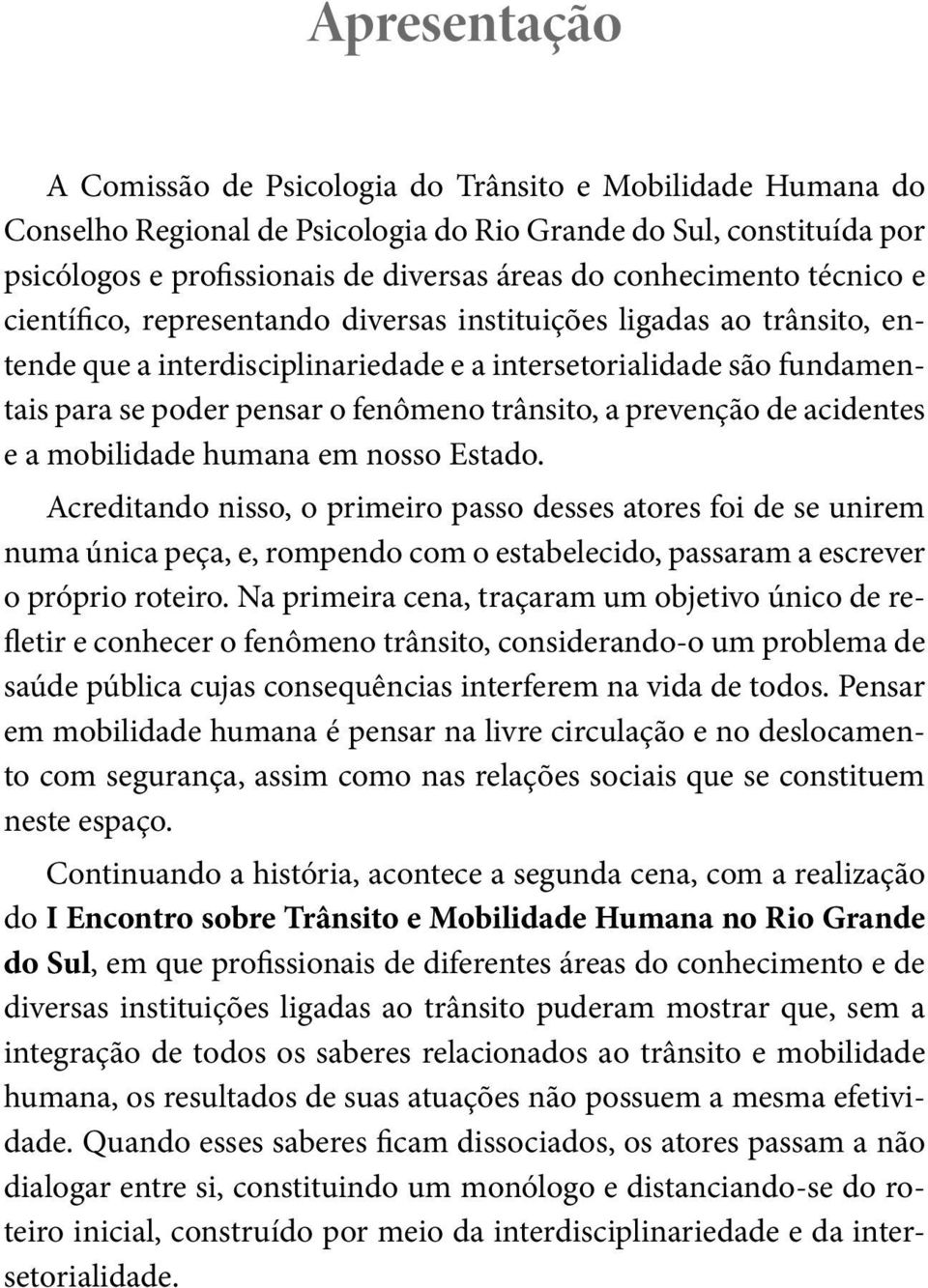 Apresentação

A Comissão de Psicologia do Trânsito e Mobilidade Humana do Conselho Regional de Psicologia do Rio Grande do Sul, constituída por psicólogos e profissionais de diversas áreas do conhecimento técnico e científico, representando diversas instituições ligadas ao trânsito, entende que a interdisciplinariedade e a intersetorialidade são fundamentais para se poder pensar o fenômeno trânsito, a prevenção de acidentes e a mobilidade humana em nosso Estado.

Acreditando nisso, o primeiro passo desses atores foi de se unirem numa única peça, e, rompendo com o estabelecido, passaram a escrever o próprio roteiro. Na primeira cena, traçaram um objetivo único de refletir e conhecer o fenômeno trânsito, considerando-o um problema de saúde pública cujas consequências interferem na vida de todos. Pensar em mobilidade humana é pensar na livre circulação e no deslocamento com segurança, assim como nas relações sociais que se constituem neste espaço.

Continuando a história, acontece a segunda cena, com a realização do I Encontro sobre Trânsito e Mobilidade Humana no Rio Grande do Sul, em que profissionais de diferentes áreas do conhecimento e de diversas instituições ligadas ao trânsito puderam mostrar que, sem a integração de todos os saberes relacionados ao trânsito e mobilidade humana, os resultados de suas atuações não possuem a mesma efetividade. Quando esses saberes ficam dissociados, os atores passam a não dialogar entre si, constituindo um monólogo e distanciando-se do roteiro inicial, construído por meio da interdisciplinariedade e da intersetorialidade.